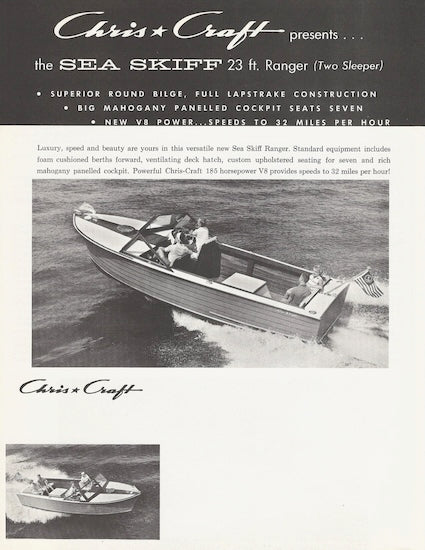 Chris★Craft presents . . .

the SEA SKIFF 23 ft. Ranger (Two Sleeper)

• SUPERIOR ROUND BILGE, FULL LAPSTRAKE CONSTRUCTION
• BIG MAHOGANY PANELLED COCKPIT SEATS SEVEN
• NEW V8 POWER...SPEEDS TO 32 MILES PER HOUR

Luxury, speed and beauty are yours in this versatile new Sea Skiff Ranger. Standard equipment includes foam cushioned berths forward, ventilating deck hatch, custom upholstered seating for seven and rich mahogany panelled cockpit. Powerful Chris-Craft 185 horsepower V8 provides speeds to 32 miles per hour!

Chris★Craft